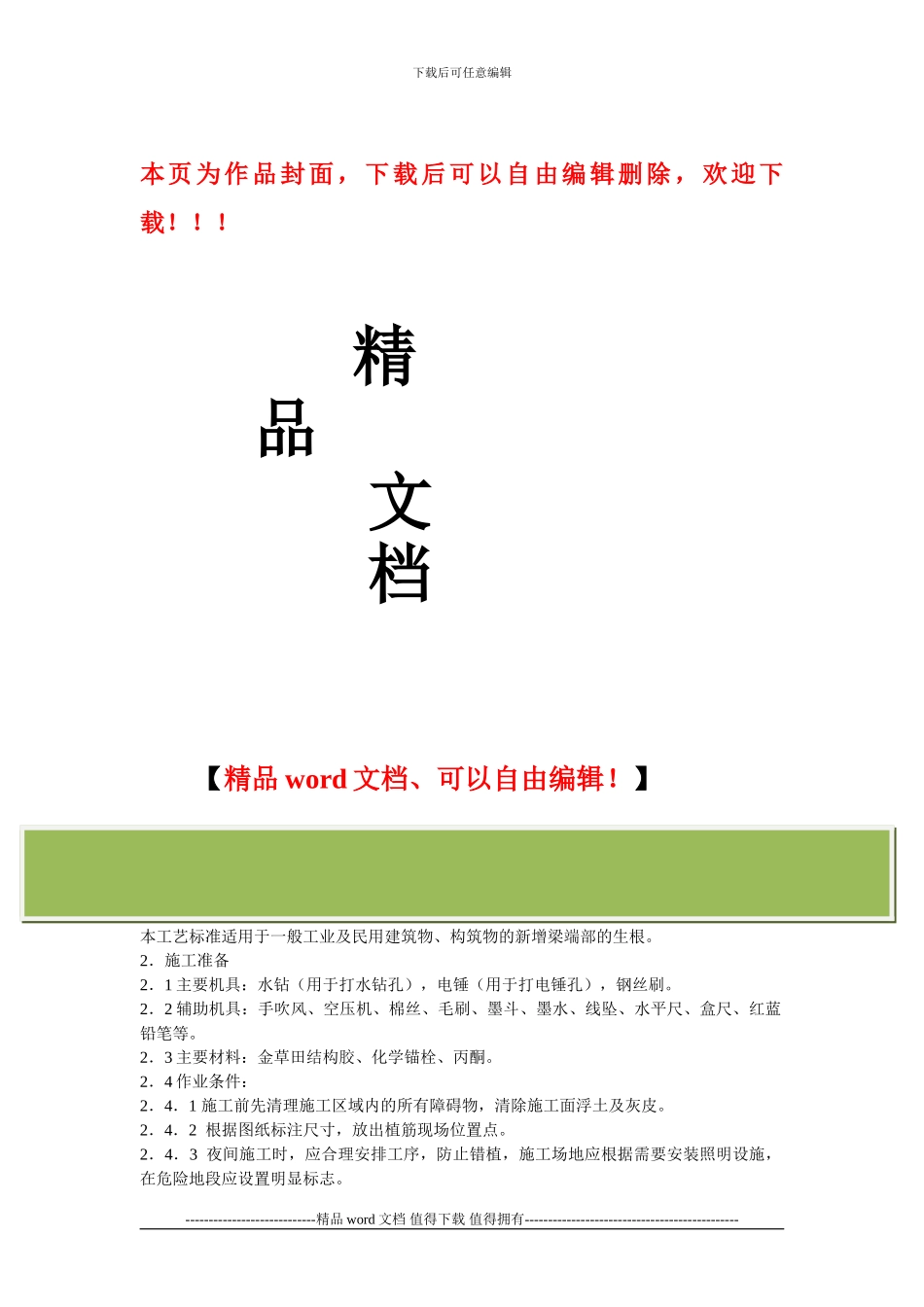 下载后可任意编辑

本页为作品封面，下载后可以自由编辑删除，欢迎下载！！！

精
品
文
档

【精品 word 文档、可以自由编辑！】

本工艺标准适用于一般工业及民用建筑物、构筑物的新增梁端部的生根。
2．施工准备
2．1 主要机具：水钻（用于打水钻孔），电锤（用于打电锤孔），钢丝刷。
2．2 辅助机具：手吹风、空压机、棉丝、毛刷、墨斗、墨水、线坠、水平尺、盒尺、红蓝铅笔等。
2．3 主要材料：金草田结构胶、化学锚栓、丙酮。
2．4 作业条件：
2．4．1 施工前先清理施工区域内的所有障碍物，清除施工面浮土及灰皮。
2．4．2 根据图纸标注尺寸，放出植筋现场位置点。
2．4．3 夜间施工时，应合理安排工序，防止错植，施工场地应根据需要安装照明设施，在危险地段应设置明显标志。

----------------------------精品 word 文档 值得下载 值得拥有----------------------------------------------